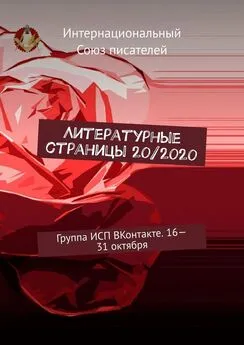 Интернациональный Союз писателей

ЛИТЕРАТУРНЫЕ СТРАНИЦЫ 20/2020

Группа ИСП ВКонтакте. 16—31 октября